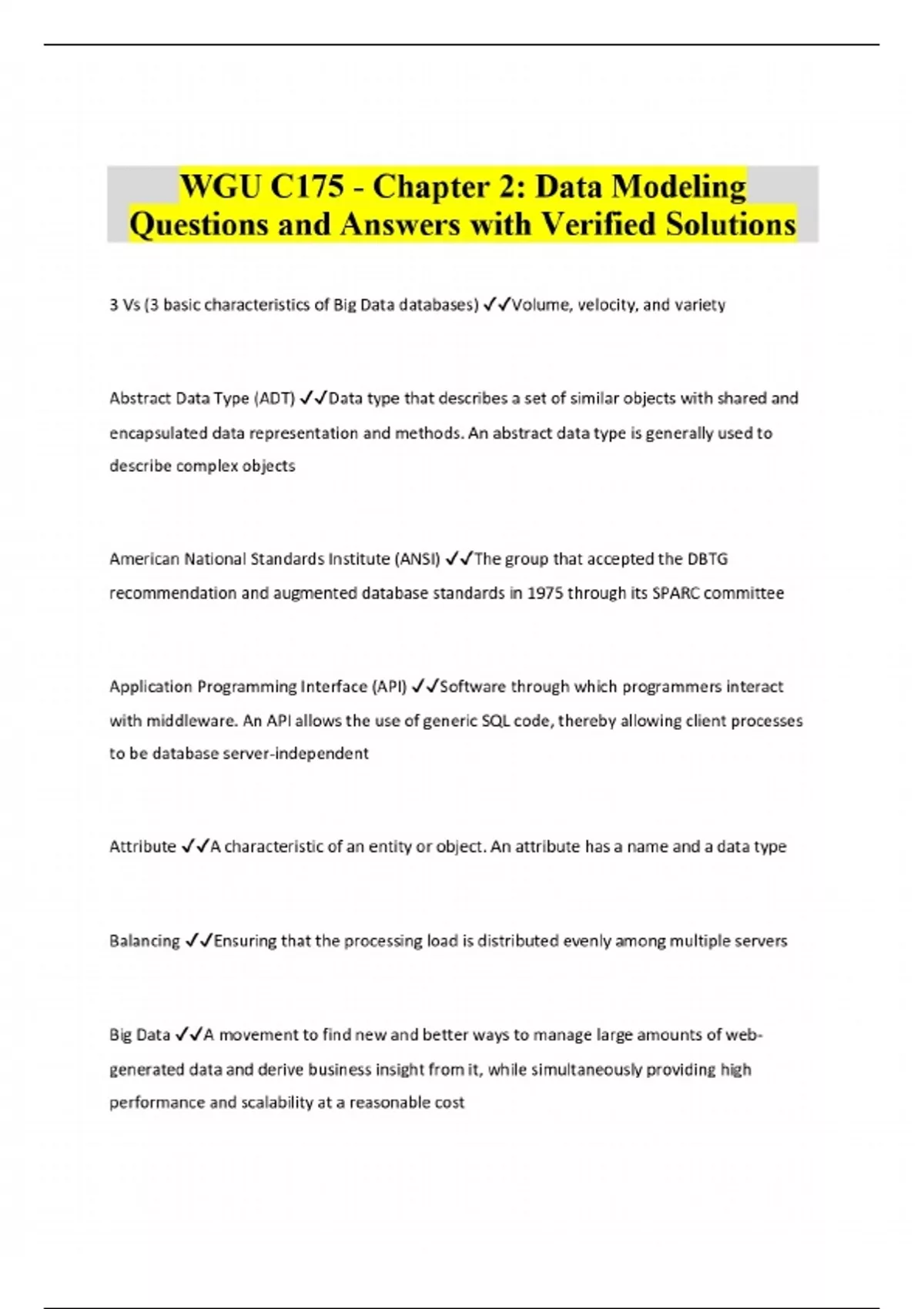 WGU C175 - Chapter 2: Data Modeling Questions and Answers with Verified Solutions

3 Vs (3 basic characteristics of Big Data databases) ✓✓Volume, velocity, and variety

Abstract Data Type (ADT) ✓✓Data type that describes a set of similar objects with shared and encapsulated data representation and methods. An abstract data type is generally used to describe complex objects

American National Standards Institute (ANSI) ✓✓The group that accepted the DBTG recommendation and augmented database standards in 1975 through its SPARC committee

Application Programming Interface (API) ✓✓Software through which programmers interact with middleware. An API allows the use of generic SQL code, thereby allowing client processes to be database server-independent

Attribute ✓✓A characteristic of an entity or object. An attribute has a name and a data type

Balancing ✓✓Ensuring that the processing load is distributed evenly among multiple servers

Big Data ✓✓A movement to find new and better ways to manage large amounts of web-generated data and derive business insight from it, while simultaneously providing high performance and scalability at a reasonable cost